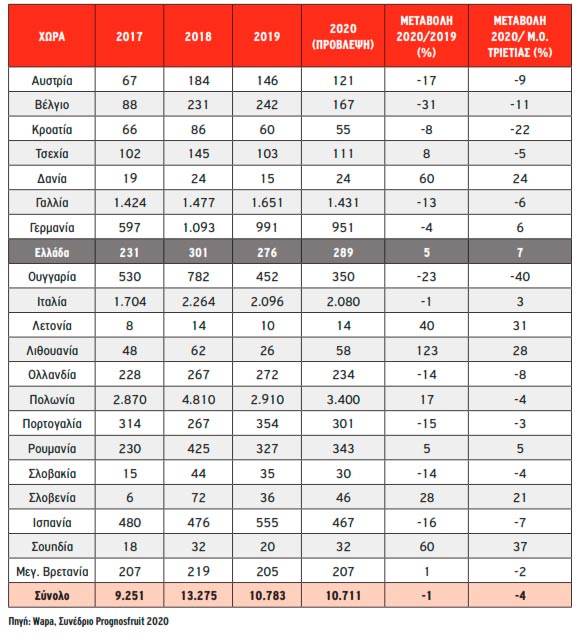 | ΧΩΡΑ | 2017 | 2018 | 2019 | 2020 (ΠΡΟΒΛΕΨΗ) | ΜΕΤΑΒΟΛΗ 2020/2019 (%) | ΜΕΤΑΒΟΛΗ 2020/ Μ.Ο. ΤΡΙΕΤΙΑΣ (%) |
|---|---|---|---|---|---|---|
| Αυστρία | 67 | 184 | 146 | 121 | -17 | -9 |
| Βέλγιο | 88 | 231 | 242 | 167 | -31 | -11 |
| Κροατία | 66 | 86 | 60 | 55 | -8 | -22 |
| Τσεχία | 102 | 145 | 103 | 111 | 8 | -5 |
| Δανία | 19 | 24 | 15 | 24 | 60 | 24 |
| Γαλλία | 1.424 | 1.477 | 1.651 | 1.431 | -13 | -6 |
| Γερμανία | 597 | 1.093 | 991 | 951 | -4 | 6 |
| Ελλάδα | 231 | 301 | 276 | 289 | 5 | 7 |
| Ουγγαρία | 530 | 782 | 452 | 350 | -23 | -40 |
| Ιταλία | 1.704 | 2.264 | 2.096 | 2.080 | -1 | 3 |
| Λετονία | 8 | 14 | 10 | 14 | 40 | 31 |
| Λιθουανία | 48 | 62 | 26 | 58 | 123 | 28 |
| Ολλανδία | 228 | 267 | 272 | 234 | -14 | -8 |
| Πολωνία | 2.870 | 4.810 | 2.910 | 3.400 | 17 | -4 |
| Πορτογαλία | 314 | 267 | 354 | 301 | -15 | -3 |
| Ρουμανία | 230 | 425 | 327 | 343 | 5 | 5 |
| Σλοβακία | 15 | 44 | 35 | 30 | -14 | -4 |
| Σλοβενία | 6 | 72 | 36 | 46 | 28 | 21 |
| Ισπανία | 480 | 476 | 555 | 467 | -16 | -7 |
| Σουηδία | 18 | 32 | 20 | 32 | 60 | 37 |
| Μεγ. Βρετανία | 207 | 219 | 205 | 207 | 1 | -2 |
| Σύνολο | 9.251 | 13.275 | 10.783 | 10.711 | -1 | -4 |

Πηγή: Wapa, Συνέδριο Prognosfruit 2020